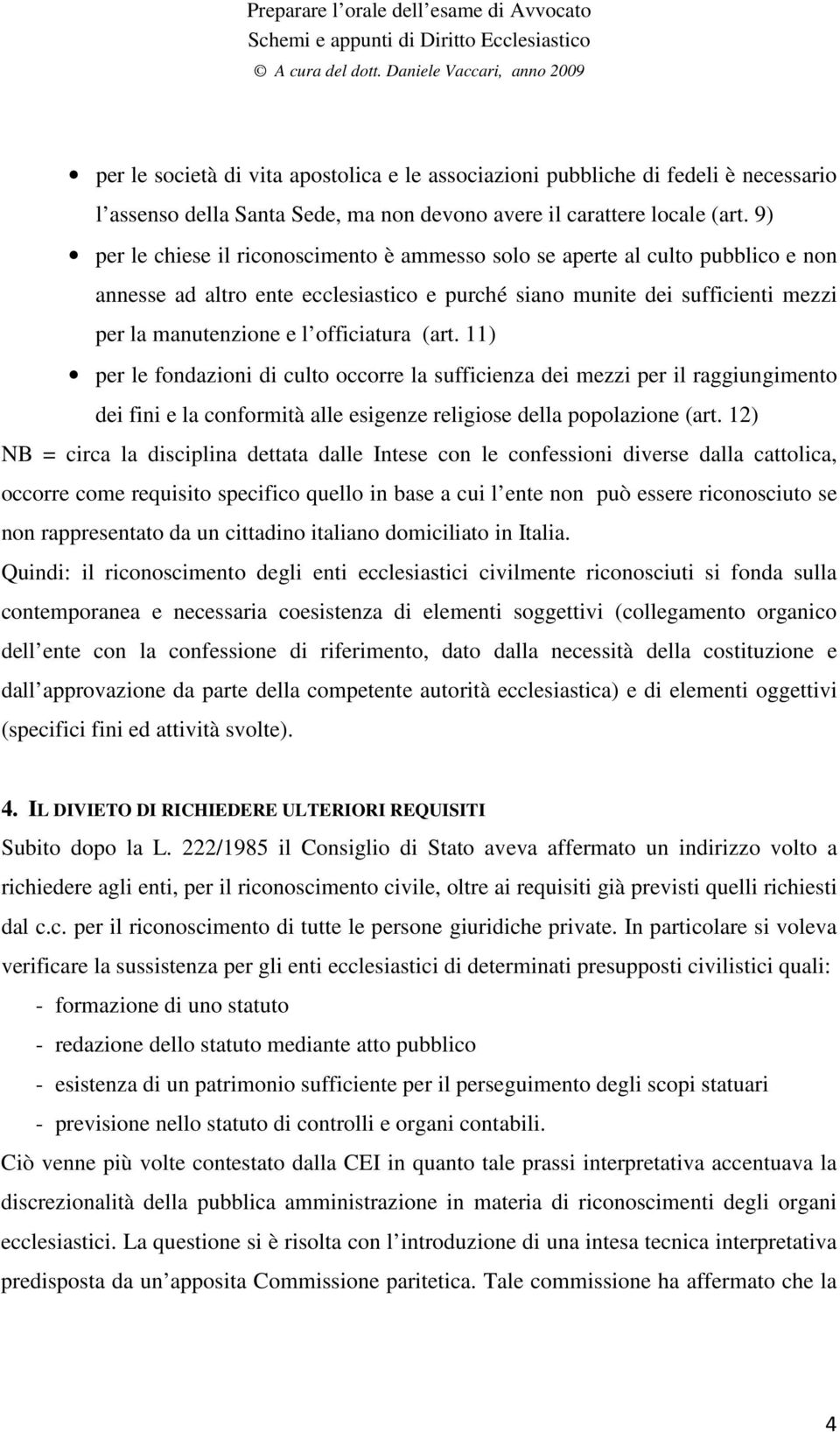 Preparare l orale dell esame di Avvocato
Schemi e appunti di Diritto Ecclesiastico
© A cura del dott. Daniele Vaccari, anno 2009

• per le società di vita apostolica e le associazioni pubbliche di fedeli è necessario l assenso della Santa Sede, ma non devono avere il carattere locale (art. 9)
• per le chiese il riconoscimento è ammesso solo se aperte al culto pubblico e non annesse ad altro ente ecclesiastico e purché siano munite dei sufficienti mezzi per la manutenzione e l officiatura (art. 11)
• per le fondazioni di culto occorre la sufficienza dei mezzi per il raggiungimento dei fini e la conformità alle esigenze religiose della popolazione (art. 12)

NB = circa la disciplina dettata dalle Intese con le confessioni diverse dalla cattolica, occorre come requisito specifico quello in base a cui l ente non può essere riconosciuto se non rappresentato da un cittadino italiano domiciliato in Italia.

Quindi: il riconoscimento degli enti ecclesiastici civilmente riconosciuti si fonda sulla contemporanea e necessaria coesistenza di elementi soggettivi (collegamento organico dell ente con la confessione di riferimento, dato dalla necessità della costituzione e dall approvazione da parte della competente autorità ecclesiastica) e di elementi oggettivi (specifici fini ed attività svolte).

4. IL DIVIETO DI RICHIEDERE ULTERIORI REQUISITI

Subito dopo la L. 222/1985 il Consiglio di Stato aveva affermato un indirizzo volto a richiedere agli enti, per il riconoscimento civile, oltre ai requisiti già previsti quelli richiesti dal c.c. per il riconoscimento di tutte le persone giuridiche private. In particolare si voleva verificare la sussistenza per gli enti ecclesiastici di determinati presupposti civilistici quali:
- formazione di uno statuto
- redazione dello statuto mediante atto pubblico
- esistenza di un patrimonio sufficiente per il perseguimento degli scopi statuari
- previsione nello statuto di controlli e organi contabili.

Ciò venne più volte contestato dalla CEI in quanto tale prassi interpretativa accentuava la discrezionalità della pubblica amministrazione in materia di riconoscimenti degli organi ecclesiastici. La questione si è risolta con l introduzione di una intesa tecnica interpretativa predisposta da un apposita Commissione paritetica. Tale commissione ha affermato che la

4